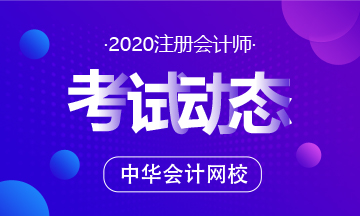 ·2020注册会计师·

考试动态

中华会计网校